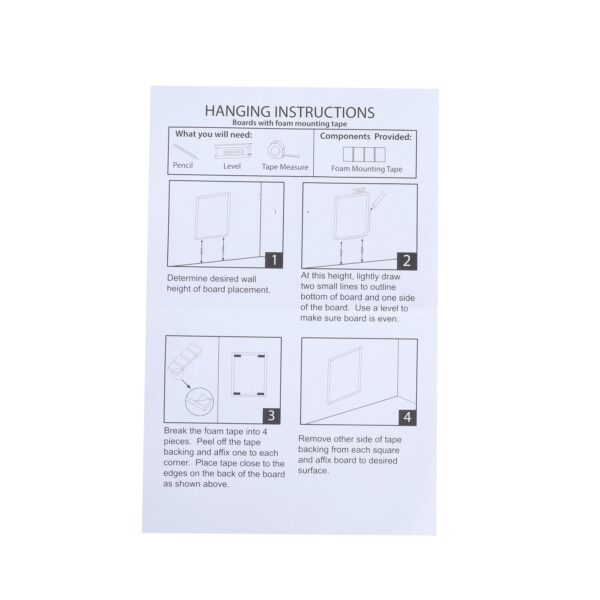 HANGING INSTRUCTIONS
Boards with foam mounting tape

What you will need:
Pencil
Level
Tape Measure

Components Provided:
Foam Mounting Tape

1

Determine desired wall height of board placement.

2

At this height, lightly draw two small lines to outline bottom of board and one side of the board. Use a level to make sure board is even.

3

Break the foam tape into 4 pieces. Peel off the tape backing and affix one to each corner. Place tape close to the edges on the back of the board as shown above.

4

Remove other side of tape backing from each square and affix board to desired surface.